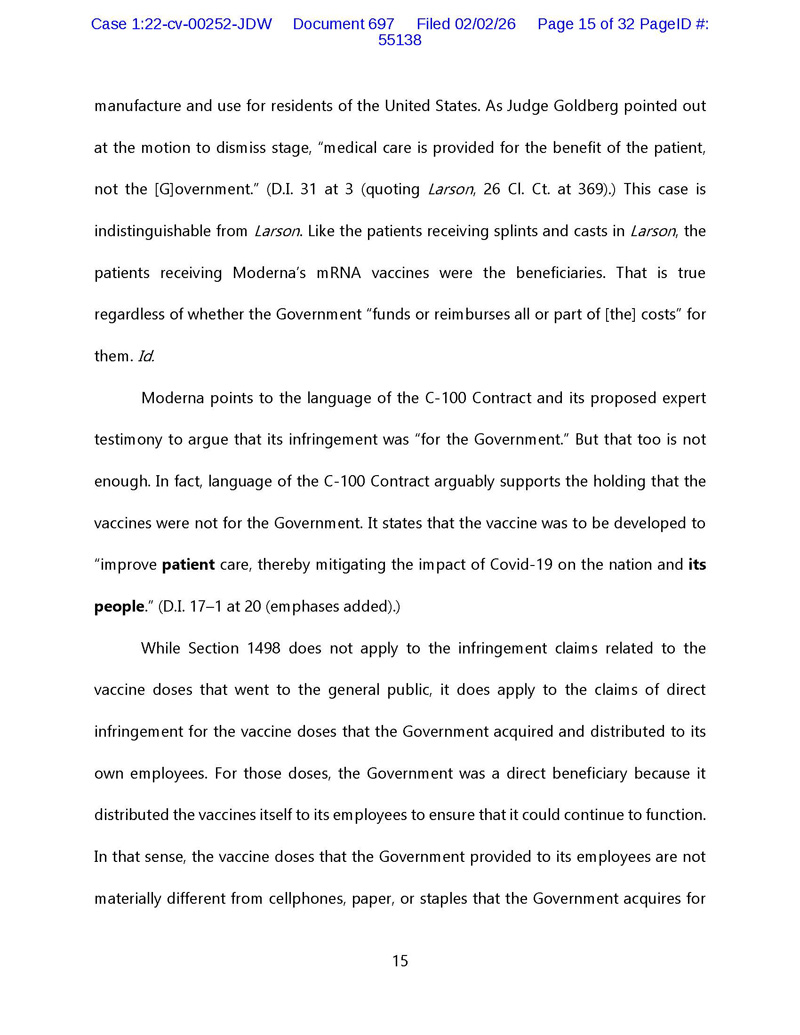 Case 1:22-cv-00252-JDW Document 697 Filed 02/02/26 Page 15 of 32 PageID #: 55138

manufacture and use for residents of the United States. As Judge Goldberg pointed out at the motion to dismiss stage, "medical care is provided for the benefit of the patient, not the [G]overnment." (D.I. 31 at 3 (quoting Larson, 26 Cl. Ct. at 369).) This case is indistinguishable from Larson. Like the patients receiving splints and casts in Larson, the patients receiving Moderna's mRNA vaccines were the beneficiaries. That is true regardless of whether the Government "funds or reimburses all or part of [the] costs" for them. Id.

Moderna points to the language of the C-100 Contract and its proposed expert testimony to argue that its infringement was "for the Government." But that too is not enough. In fact, language of the C-100 Contract arguably supports the holding that the vaccines were not for the Government. It states that the vaccine was to be developed to "improve patient care, thereby mitigating the impact of Covid-19 on the nation and its people." (D.I. 17–1 at 20 (emphases added).)

While Section 1498 does not apply to the infringement claims related to the vaccine doses that went to the general public, it does apply to the claims of direct infringement for the vaccine doses that the Government acquired and distributed to its own employees. For those doses, the Government was a direct beneficiary because it distributed the vaccines itself to its employees to ensure that it could continue to function. In that sense, the vaccine doses that the Government provided to its employees are not materially different from cellphones, paper, or staples that the Government acquires for

15